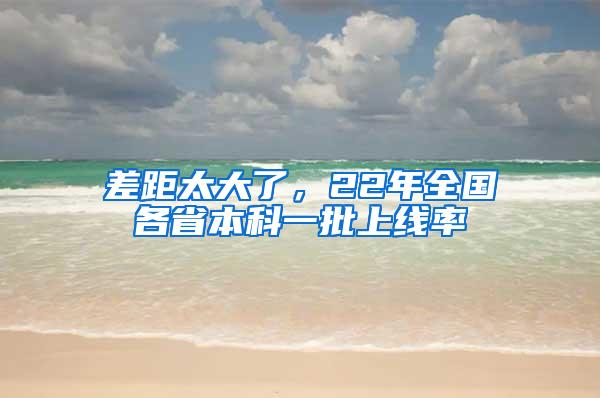 差距太大了，22年全国各省本科一批上线率